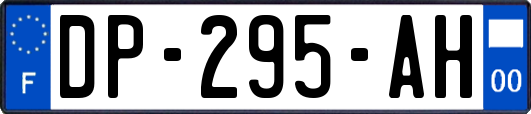 F
DP-295-AH
00